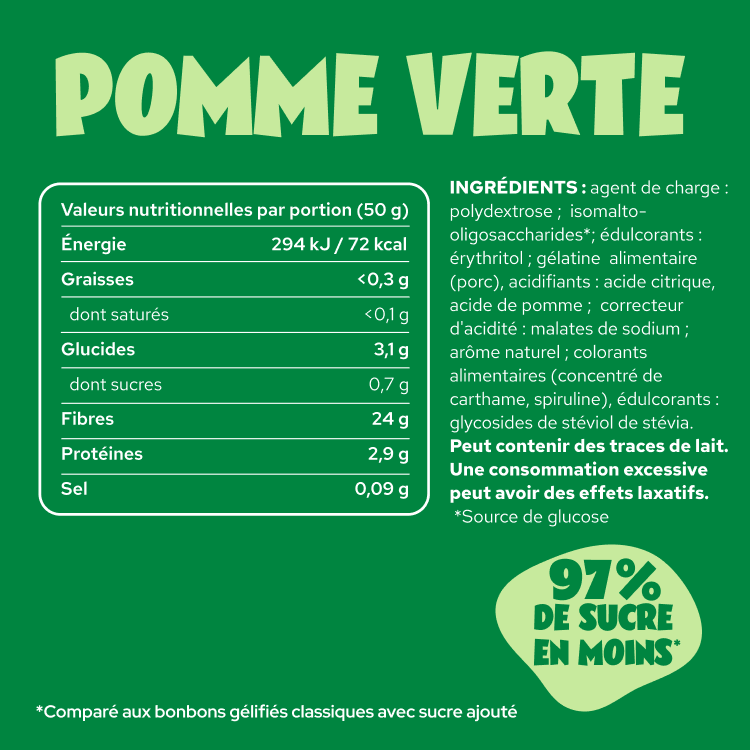 POMME VERTE

| Valeurs nutritionnelles par portion (50 g) | |
|---|---|
| Énergie | 294 kJ / 72 kcal |
| Graisses | <0,3 g |
| dont saturés | <0,1 g |
| Glucides | 3,1 g |
| dont sucres | 0,7 g |
| Fibres | 24 g |
| Protéines | 2,9 g |
| Sel | 0,09 g |

INGRÉDIENTS : agent de charge : polydextrose ; isomalto-oligosaccharides*; édulcorants : érythritol ; gélatine alimentaire (porc), acidifiants : acide citrique, acide de pomme ; correcteur d'acidité : malates de sodium ; arôme naturel ; colorants alimentaires (concentré de carthame, spiruline), édulcorants : glycosides de stéviol de stévia. Peut contenir des traces de lait. Une consommation excessive peut avoir des effets laxatifs.
*Source de glucose

97% DE SUCRE EN MOINS*

*Comparé aux bonbons gélifiés classiques avec sucre ajouté